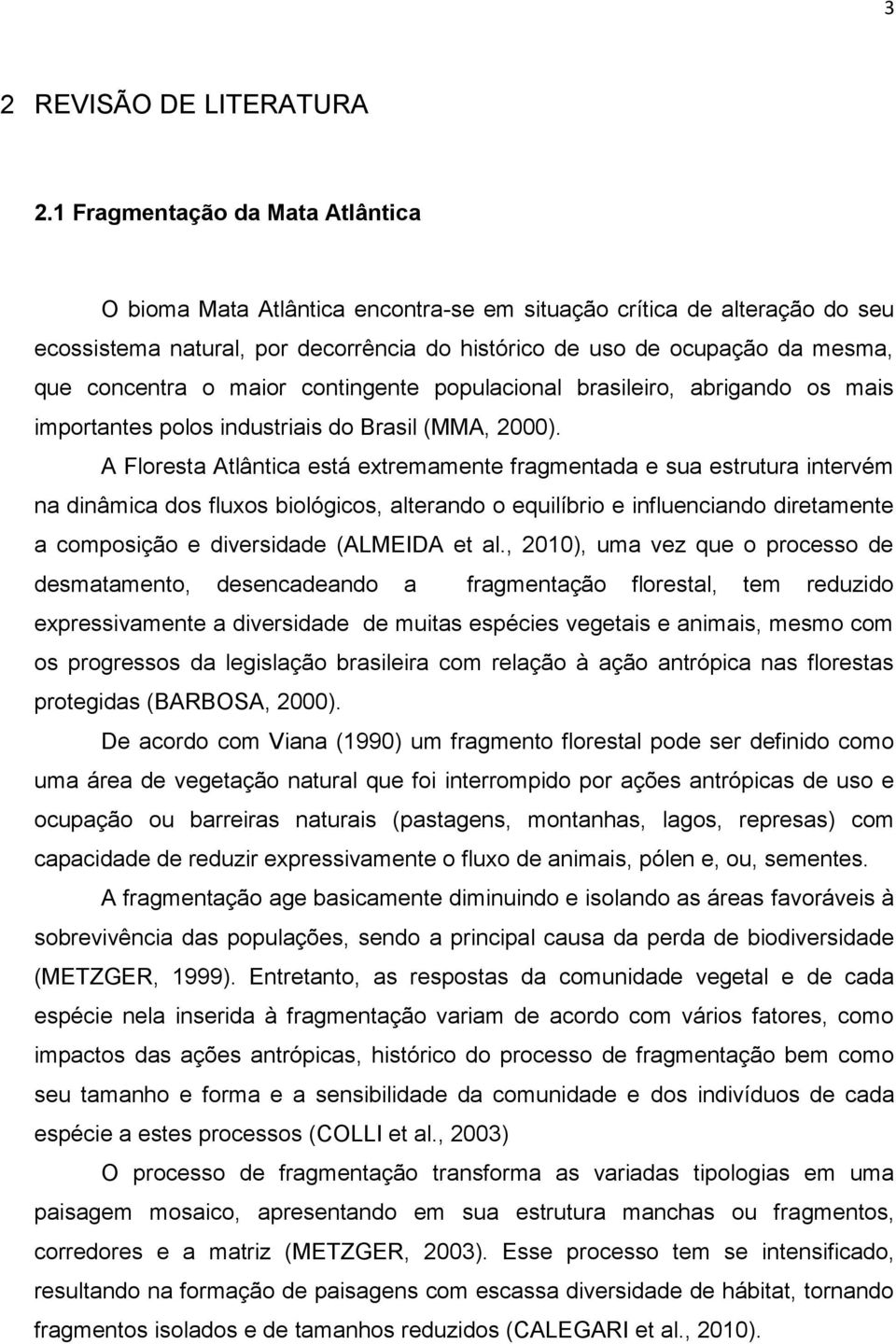 3

2 REVISÃO DE LITERATURA

2.1 Fragmentação da Mata Atlântica

O bioma Mata Atlântica encontra-se em situação crítica de alteração do seu ecossistema natural, por decorrência do histórico de uso de ocupação da mesma, que concentra o maior contingente populacional brasileiro, abrigando os mais importantes polos industriais do Brasil (MMA, 2000).

A Floresta Atlântica está extremamente fragmentada e sua estrutura intervém na dinâmica dos fluxos biológicos, alterando o equilíbrio e influenciando diretamente a composição e diversidade (ALMEIDA et al., 2010), uma vez que o processo de desmatamento, desencadeando a fragmentação florestal, tem reduzido expressivamente a diversidade de muitas espécies vegetais e animais, mesmo com os progressos da legislação brasileira com relação à ação antrópica nas florestas protegidas (BARBOSA, 2000).

De acordo com Viana (1990) um fragmento florestal pode ser definido como uma área de vegetação natural que foi interrompido por ações antrópicas de uso e ocupação ou barreiras naturais (pastagens, montanhas, lagos, represas) com capacidade de reduzir expressivamente o fluxo de animais, pólen e, ou, sementes.

A fragmentação age basicamente diminuindo e isolando as áreas favoráveis à sobrevivência das populações, sendo a principal causa da perda de biodiversidade (METZGER, 1999). Entretanto, as respostas da comunidade vegetal e de cada espécie nela inserida à fragmentação variam de acordo com vários fatores, como impactos das ações antrópicas, histórico do processo de fragmentação bem como seu tamanho e forma e a sensibilidade da comunidade e dos indivíduos de cada espécie a estes processos (COLLI et al., 2003)

O processo de fragmentação transforma as variadas tipologias em uma paisagem mosaico, apresentando em sua estrutura manchas ou fragmentos, corredores e a matriz (METZGER, 2003). Esse processo tem se intensificado, resultando na formação de paisagens com escassa diversidade de hábitat, tornando fragmentos isolados e de tamanhos reduzidos (CALEGARI et al., 2010).